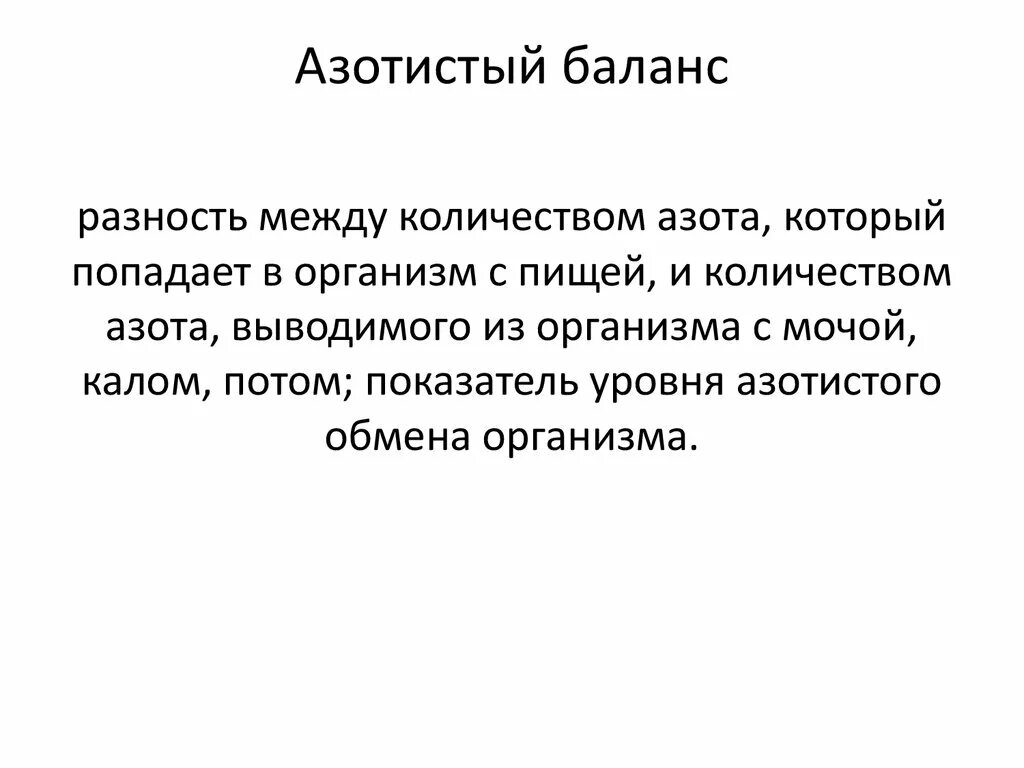 Азотистый баланс

разность между количеством азота, который попадает в организм с пищей, и количеством азота, выводимого из организма с мочой, калом, потом; показатель уровня азотистого обмена организма.